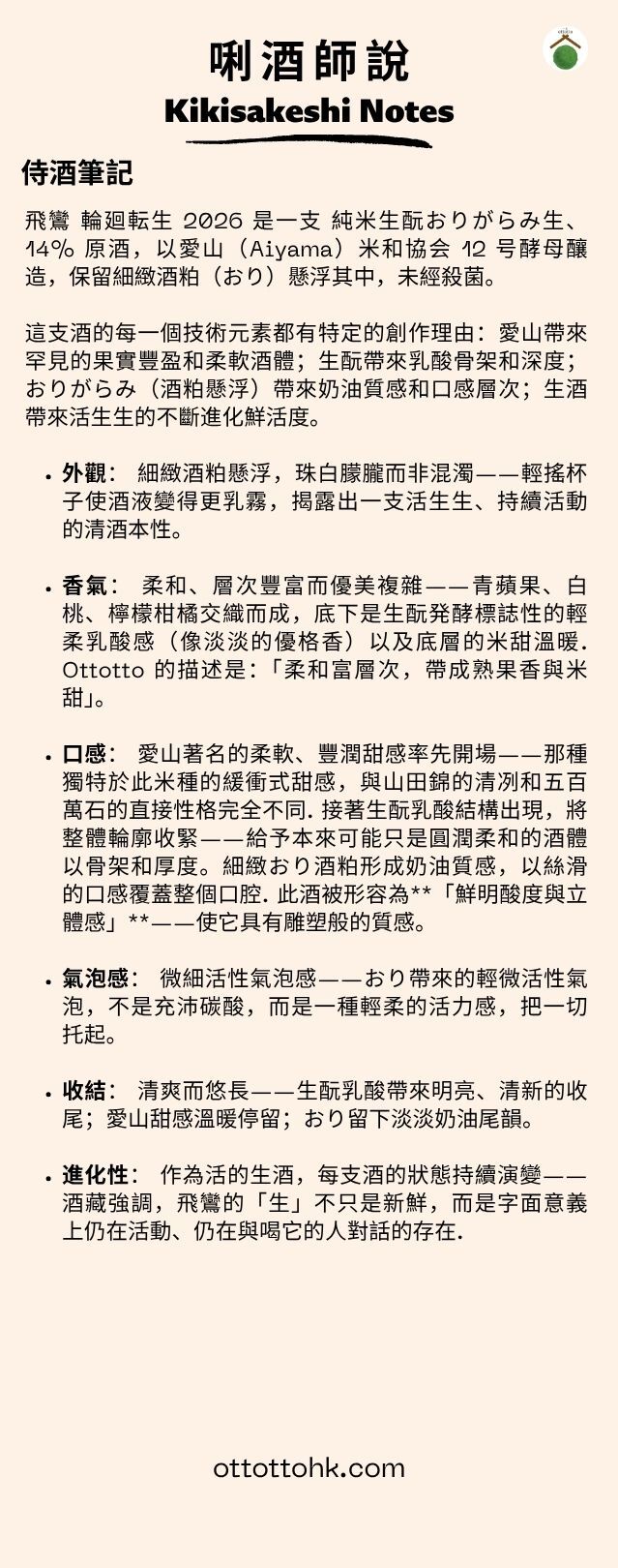 唎酒師說
Kikisakeshi Notes

侍酒筆記

飛鸞 輪廻転生 2026 是一支 純米生酛おりがらみ生、14% 原酒，以愛山（Aiyama）米和協会 12 号酵母釀造，保留細緻酒粕（おり）懸浮其中，未經殺菌。

這支酒的每一個技術元素都有特定的創作理由：愛山帶來罕見的果實豐盈和柔軟酒體；生酛帶來乳酸骨架和深度；おりがらみ（酒粕懸浮）帶來奶油質感和口感層次；生酒帶來活生生的不斷進化鮮活度。

• 外觀： 細緻酒粕懸浮，珠白朦朧而非混濁——輕搖杯子使酒液變得更乳霧，揭露出一支活生生、持續活動的清酒本性。

• 香氣： 柔和、層次豐富而優美複雜——青蘋果、白桃、檸檬柑橘交織而成，底下是生酛発酵標誌性的輕柔乳酸感（像淡淡的優格香）以及底層的米甜溫暖. Ottotto 的描述是：「柔和富層次，帶成熟果香與米甜」。

• 口感： 愛山著名的柔軟、豐潤甜感率先開場——那種獨特於此米種的緩衝式甜感，與山田錦的清冽和五百萬石的直接性格完全不同. 接著生酛乳酸結構出現，將整體輪廓收緊——給予本來可能只是圓潤柔和的酒體以骨架和厚度。細緻おり酒粕形成奶油質感，以絲滑的口感覆蓋整個口腔. 此酒被形容為**「鮮明酸度與立體感」**——使它具有雕塑般的質感。

• 氣泡感： 微細活性氣泡感——おり帶來的輕微活性氣泡，不是充沛碳酸，而是一種輕柔的活力感，把一切托起。

• 收結： 清爽而悠長——生酛乳酸帶來明亮、清新的收尾；愛山甜感溫暖停留；おり留下淡淡奶油尾韻。

• 進化性： 作為活的生酒，每支酒的狀態持續演變——酒藏強調，飛鸞的「生」不只是新鮮，而是字面意義上仍在活動、仍在與喝它的人對話的存在.

ottottohk.com